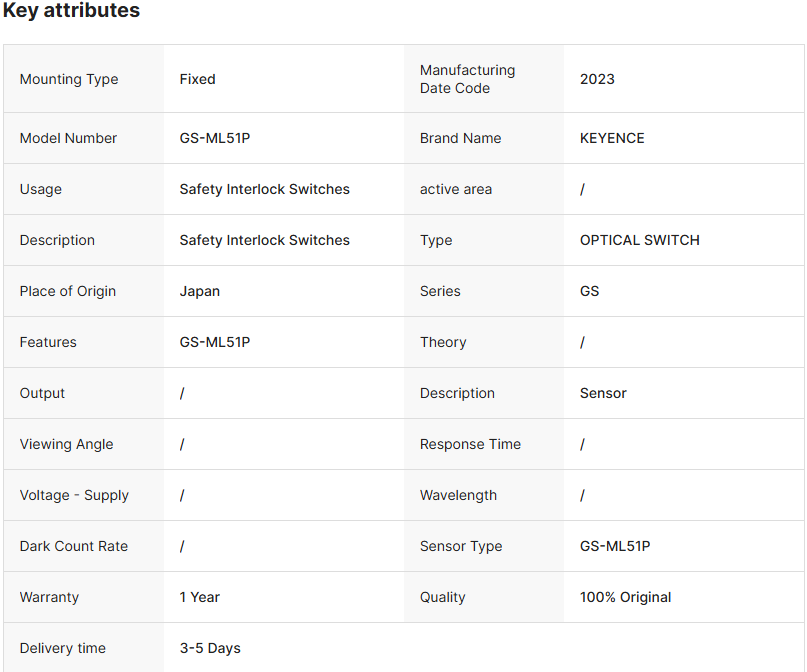 Key attributes

| Mounting Type | Fixed | Manufacturing Date Code | 2023 |
|---|---|---|---|
| Model Number | GS-ML51P | Brand Name | KEYENCE |
| Usage | Safety Interlock Switches | active area | / |
| Description | Safety Interlock Switches | Type | OPTICAL SWITCH |
| Place of Origin | Japan | Series | GS |
| Features | GS-ML51P | Theory | / |
| Output | / | Description | Sensor |
| Viewing Angle | / | Response Time | / |
| Voltage - Supply | / | Wavelength | / |
| Dark Count Rate | / | Sensor Type | GS-ML51P |
| Warranty | 1 Year | Quality | 100% Original |
| Delivery time | 3-5 Days | | |